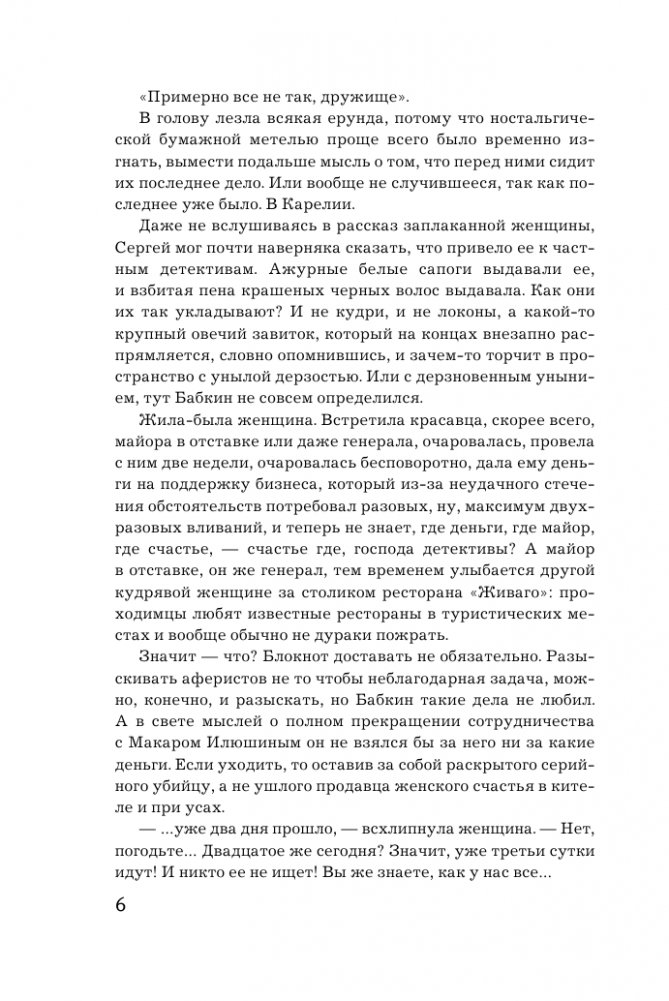 «Примерно все не так, дружище».

В голову лезла всякая ерунда, потому что ностальгической бумажной метелью проще всего было временно изгнать, вымести подальше мысль о том, что перед ними сидит их последнее дело. Или вообще не случившееся, так как последнее уже было. В Карелии.

Даже не вслушиваясь в рассказ заплаканной женщины, Сергей мог почти наверняка сказать, что привело ее к частным детективам. Ажурные белые сапоги выдавали ее, и взбитая пена крашеных черных волос выдавала. Как они их так укладывают? И не кудри, и не локоны, а какой-то крупный овечий завиток, который на концах внезапно распрямляется, словно опомнившись, и зачем-то торчит в пространство с унылой дерзостью. Или с дерзновенным унынием, тут Бабкин не совсем определился.

Жила-была женщина. Встретила красавца, скорее всего, майора в отставке или даже генерала, очаровалась, провела с ним две недели, очаровалась бесповоротно, дала ему деньги на поддержку бизнеса, который из-за неудачного стечения обстоятельств потребовал разовых, ну, максимум двухразовых вливаний, и теперь не знает, где деньги, где майор, где счастье, — счастье где, господа детективы? А майор в отставке, он же генерал, тем временем улыбается другой кудрявой женщине за столиком ресторана «Живаго»: проходимцы любят известные рестораны в туристических местах и вообще обычно не дураки пожрать.

Значит — что? Блокнот доставать не обязательно. Разыскивать аферистов не то чтобы неблагодарная задача, можно, конечно, и разыскать, но Бабкин такие дела не любил. А в свете мыслей о полном прекращении сотрудничества с Макаром Илюшиным он не взялся бы за него ни за какие деньги. Если уходить, то оставив за собой раскрытого серийного убийцу, а не ушлого продавца женского счастья в кителе и при усах.

— ...уже два дня прошло, — всхлипнула женщина. — Нет, погодьте... Двадцатое же сегодня? Значит, уже третьи сутки идут! И никто ее не ищет! Вы же знаете, как у нас все...

6